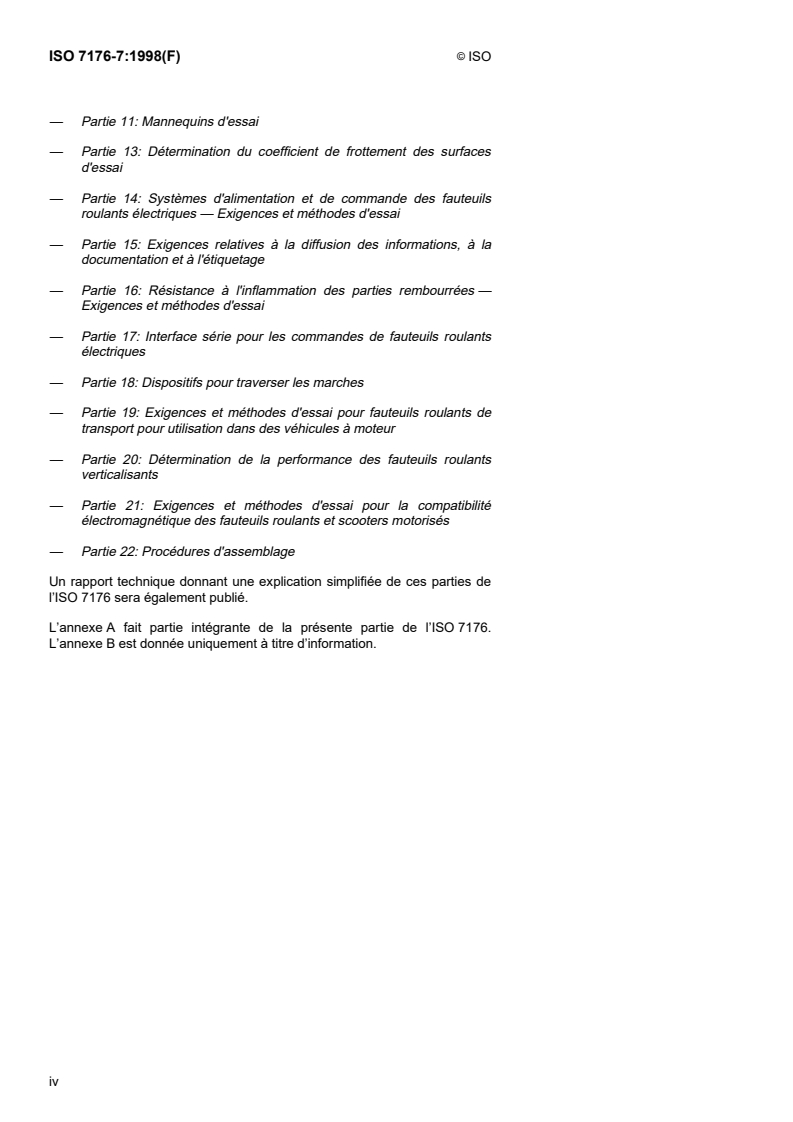 ISO 7176-7:1998(F)

© ISO

— Partie 11: Mannequins d'essai

— Partie 13: Détermination du coefficient de frottement des surfaces d'essai

— Partie 14: Systèmes d'alimentation et de commande des fauteuils roulants électriques — Exigences et méthodes d'essai

— Partie 15: Exigences relatives à la diffusion des informations, à la documentation et à l'étiquetage

— Partie 16: Résistance à l'inflammation des parties rembourrées — Exigences et méthodes d'essai

— Partie 17: Interface série pour les commandes de fauteuils roulants électriques

— Partie 18: Dispositifs pour traverser les marches

— Partie 19: Exigences et méthodes d'essai pour fauteuils roulants de transport pour utilisation dans des véhicules à moteur

— Partie 20: Détermination de la performance des fauteuils roulants verticalisants

— Partie 21: Exigences et méthodes d'essai pour la compatibilité électromagnétique des fauteuils roulants et scooters motorisés

— Partie 22: Procédures d'assemblage

Un rapport technique donnant une explication simplifiée de ces parties de l'ISO 7176 sera également publié.

L'annexe A fait partie intégrante de la présente partie de l'ISO 7176. L'annexe B est donnée uniquement à titre d'information.

iv